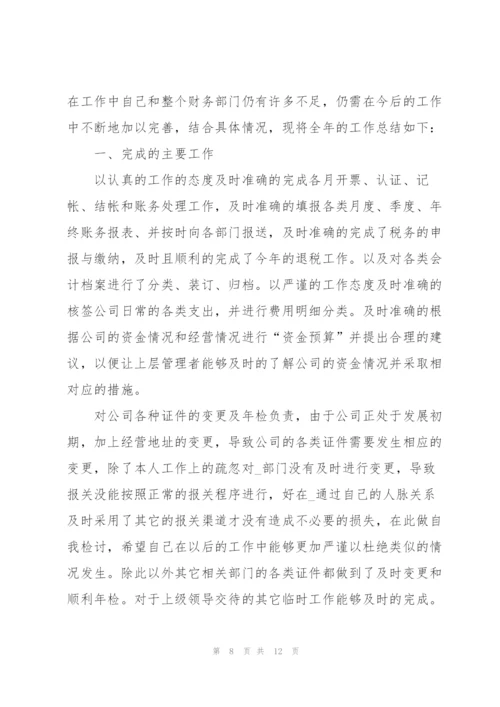 在工作中自己和整个财务部门仍有许多不足，仍需在今后的工作中不断地加以完善，结合具体情况，现将全年的工作总结如下：

一、完成的主要工作

以认真的工作的态度及时准确的完成各月开票、认证、记帐、结帐和账务处理工作，及时准确的填报各类月度、季度、年终账务报表、并按时向各部门报送，及时准确的完成了税务的申报与缴纳，及时且顺利的完成了今年的退税工作。以及对各类会计档案进行了分类、装订、归档。以严谨的工作态度及时准确的核签公司日常的各类支出，并进行费用明细分类。及时准确的根据公司的资金情况和经营情况进行“资金预算”并提出合理的建议，以便让上层管理者能够及时的了解公司的资金情况并采取相对应的措施。

对公司各种证件的变更及年检负责，由于公司正处于发展初期，加上经营地址的变更，导致公司的各类证件需要发生相应的变更，除了本人工作上的疏忽对_部门没有及时进行变更，导致报关没能按照正常的报关程序进行，好在_通过自己的人脉关系及时采用了其它的报关渠道才没有造成不必要的损失，在此做自我检讨，希望自己在以后的工作中能够更加严谨以杜绝类似的情况发生。除此以外其它相关部门的各类证件都做到了及时变更和顺利年检。对于上级领导交待的其它临时工作能够及时的完成。

第 8 页 共 12 页